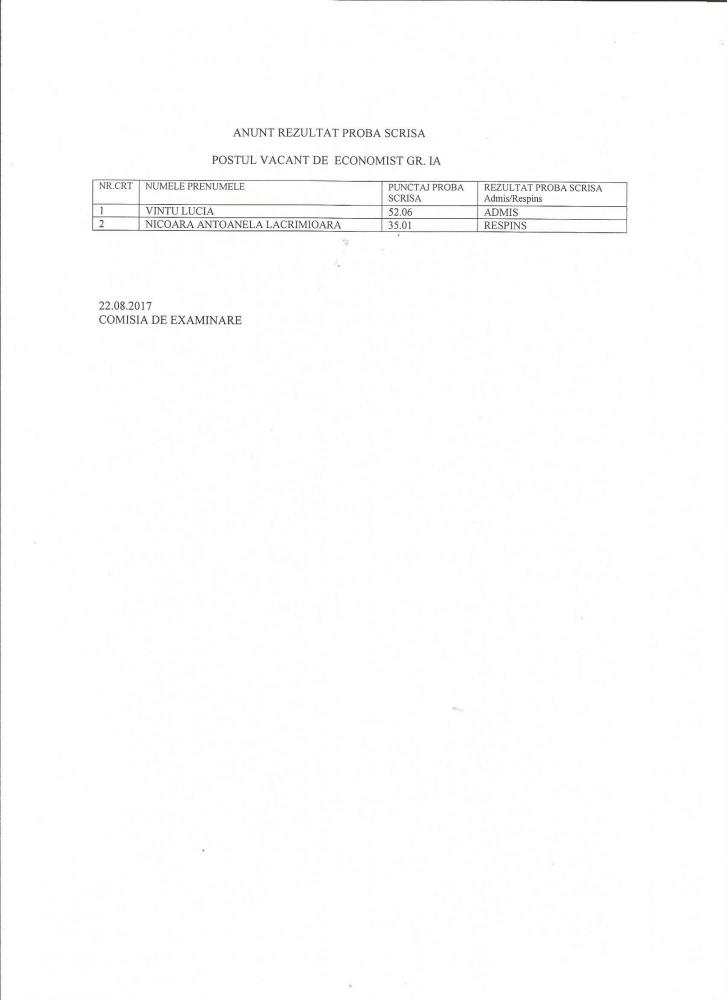 ANUNT REZULTAT PROBA SCRISA

POSTUL VACANT DE ECONOMIST GR. IA

| NR.CRT | NUMELE PRENUMELE | PUNCTAJ PROBA SCRISA | REZULTAT PROBA SCRISA Admis/Respins |
|---|---|---|---|
| 1 | VINTU LUCIA | 52.06 | ADMIS |
| 2 | NICOARA ANTOANELA LACRIMIOARA | 35.01 | RESPINS |

22.08.2017
COMISIA DE EXAMINARE